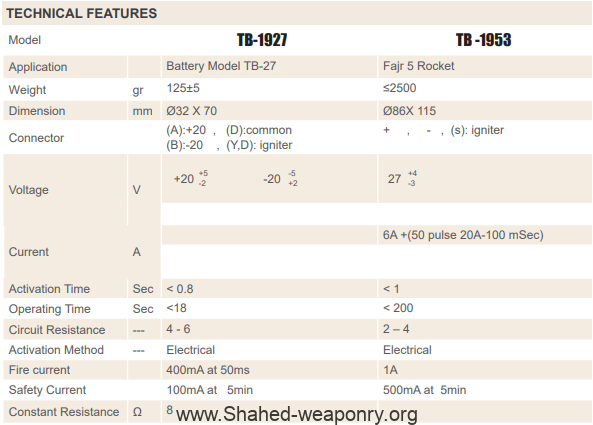 TECHNICAL FEATURES

| Model | | TB-1927 | TB -1953 |
|---|---|---|---|
| Application | | Battery Model TB-27 | Fajr 5 Rocket |
| Weight | gr | 125±5 | ≤2500 |
| Dimension | mm | Ø32 X 70 | Ø86X 115 |
| Connector | | (A):+20 , (D):common (B):-20 , (Y,D): igniter | + , - , (s): igniter |
| Voltage | V | $+20^{+5}_{-2}$ $-20^{-5}_{+2}$ | $27^{+4}_{-3}$ |
| Current | A | | 6A +(50 pulse 20A-100 mSec) |
| Activation Time | Sec | < 0.8 | < 1 |
| Operating Time | Sec | <18 | < 200 |
| Circuit Resistance | --- | 4 - 6 | 2 – 4 |
| Activation Method | --- | Electrical | Electrical |
| Fire current | | 400mA at 50ms | 1A |
| Safety Current | | 100mA at 5min | 500mA at 5min |
| Constant Resistance | Ω | 8 | |

www.Shahed-weaponry.org